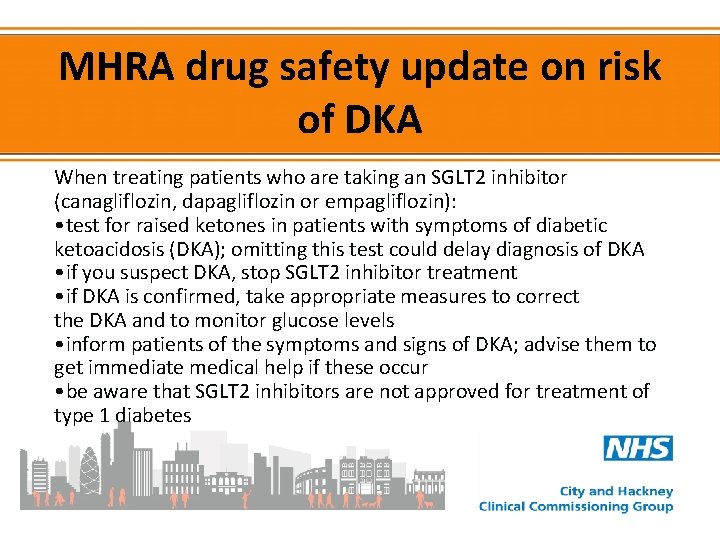 MHRA drug safety update on risk of DKA

When treating patients who are taking an SGLT2 inhibitor (canagliflozin, dapagliflozin or empagliflozin):
•test for raised ketones in patients with symptoms of diabetic ketoacidosis (DKA); omitting this test could delay diagnosis of DKA
•if you suspect DKA, stop SGLT2 inhibitor treatment
•if DKA is confirmed, take appropriate measures to correct the DKA and to monitor glucose levels
•inform patients of the symptoms and signs of DKA; advise them to get immediate medical help if these occur
•be aware that SGLT2 inhibitors are not approved for treatment of type 1 diabetes

NHS
City and Hackney
Clinical Commissioning Group